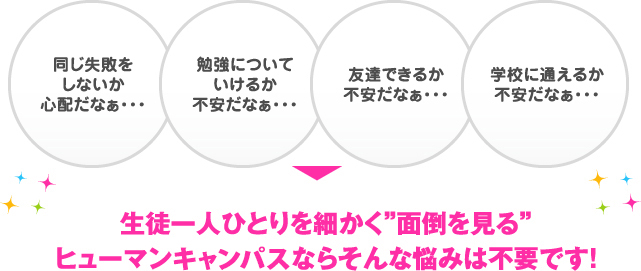 同じ失敗をしないか心配だなぁ・・・

勉強についていけるか不安だなぁ・・・

友達できるか不安だなぁ・・・

学校に通えるか不安だなぁ・・・

生徒一人ひとりを細かく”面倒を見る”
ヒューマンキャンパスならそんな悩みは不要です!